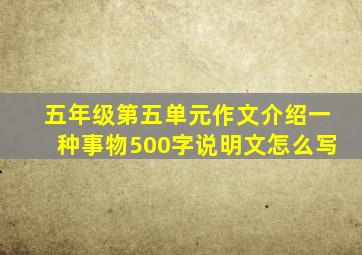 五年级第五单元作文介绍一种事物500字说明文怎么写